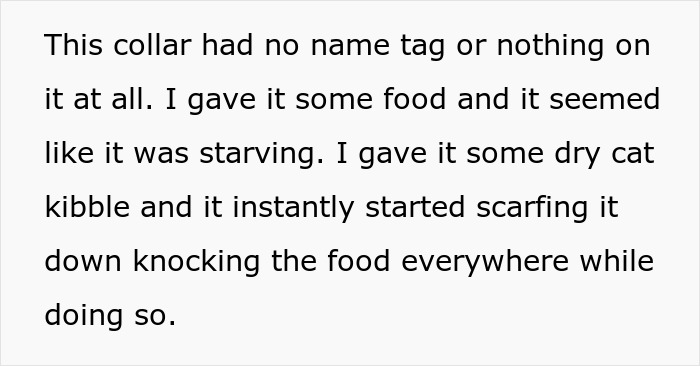 This collar had no name tag or nothing on it at all. I gave it some food and it seemed like it was starving. I gave it some dry cat kibble and it instantly started scarfing it down knocking the food everywhere while doing so.